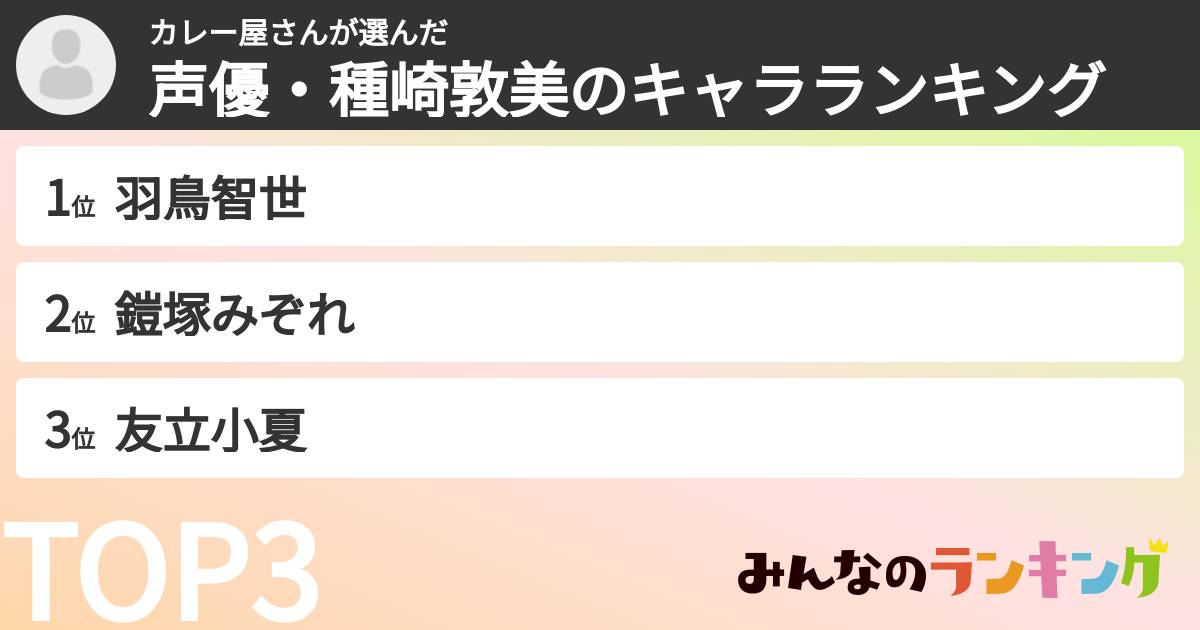 カレー屋さんが選んだ
声優・種崎敦美のキャラランキング

1位 羽鳥智世

2位 鎧塚みぞれ

3位 友立小夏

TOP3

みんなのランキング